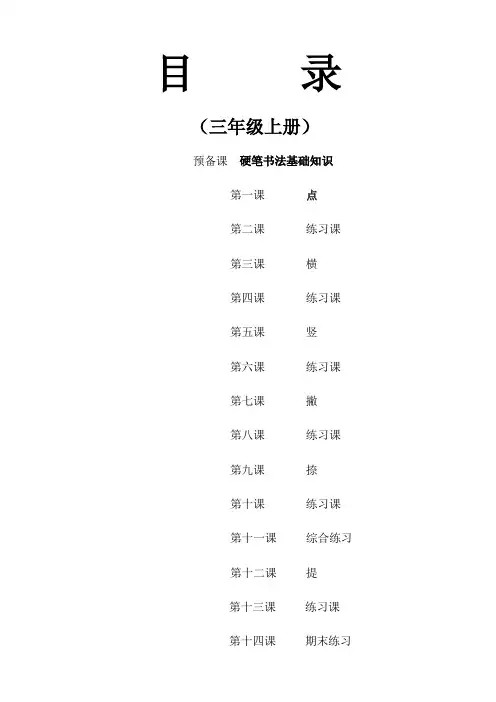 目　　录

（三年级上册）

预备课　硬笔书法基础知识

第一课　点

第二课　练习课

第三课　横

第四课　练习课

第五课　竖

第六课　练习课

第七课　撇

第八课　练习课

第九课　捺

第十课　练习课

第十一课　综合练习

第十二课　提

第十三课　练习课

第十四课　期末练习